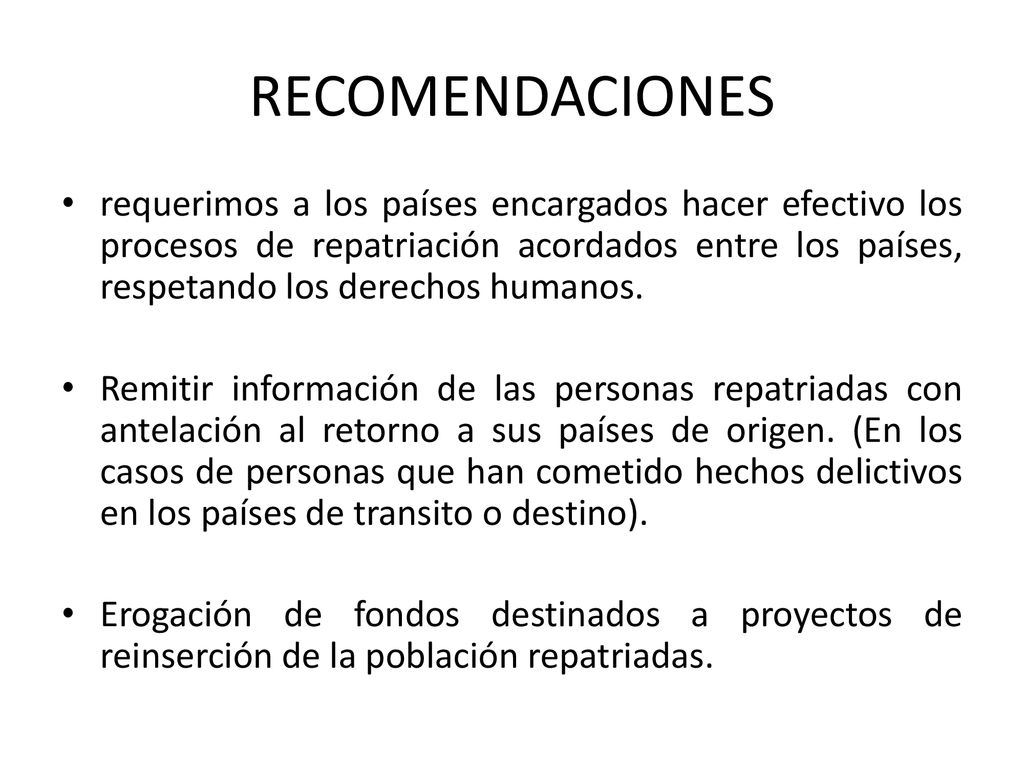 RECOMENDACIONES

• requerimos a los países encargados hacer efectivo los procesos de repatriación acordados entre los países, respetando los derechos humanos.

• Remitir información de las personas repatriadas con antelación al retorno a sus países de origen. (En los casos de personas que han cometido hechos delictivos en los países de transito o destino).

• Erogación de fondos destinados a proyectos de reinserción de la población repatriadas.